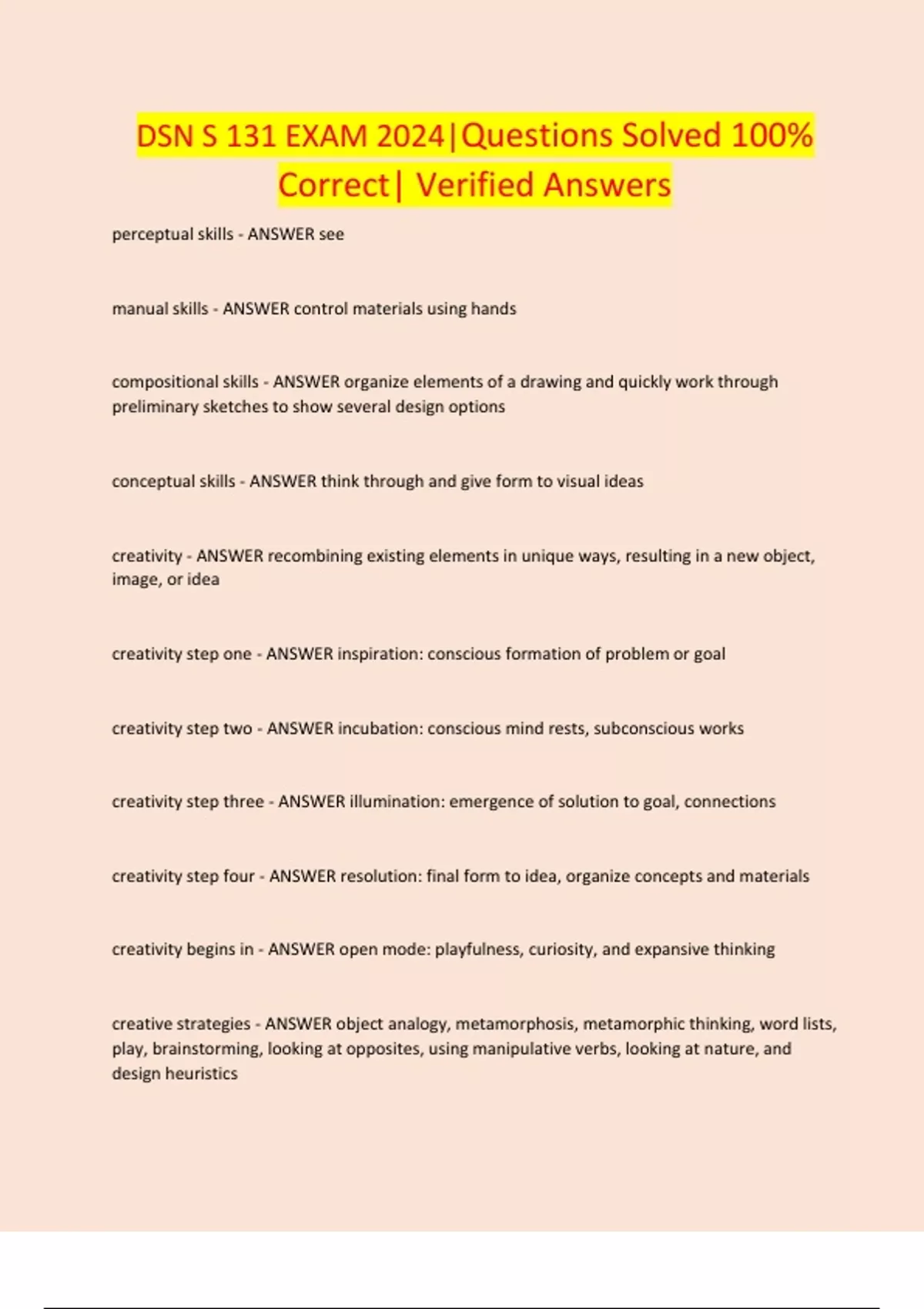 DSN S 131 EXAM 2024|Questions Solved 100% Correct| Verified Answers

perceptual skills - ANSWER see

manual skills - ANSWER control materials using hands

compositional skills - ANSWER organize elements of a drawing and quickly work through preliminary sketches to show several design options

conceptual skills - ANSWER think through and give form to visual ideas

creativity - ANSWER recombining existing elements in unique ways, resulting in a new object, image, or idea

creativity step one - ANSWER inspiration: conscious formation of problem or goal

creativity step two - ANSWER incubation: conscious mind rests, subconscious works

creativity step three - ANSWER illumination: emergence of solution to goal, connections

creativity step four - ANSWER resolution: final form to idea, organize concepts and materials

creativity begins in - ANSWER open mode: playfulness, curiosity, and expansive thinking

creative strategies - ANSWER object analogy, metamorphosis, metamorphic thinking, word lists, play, brainstorming, looking at opposites, using manipulative verbs, looking at nature, and design heuristics